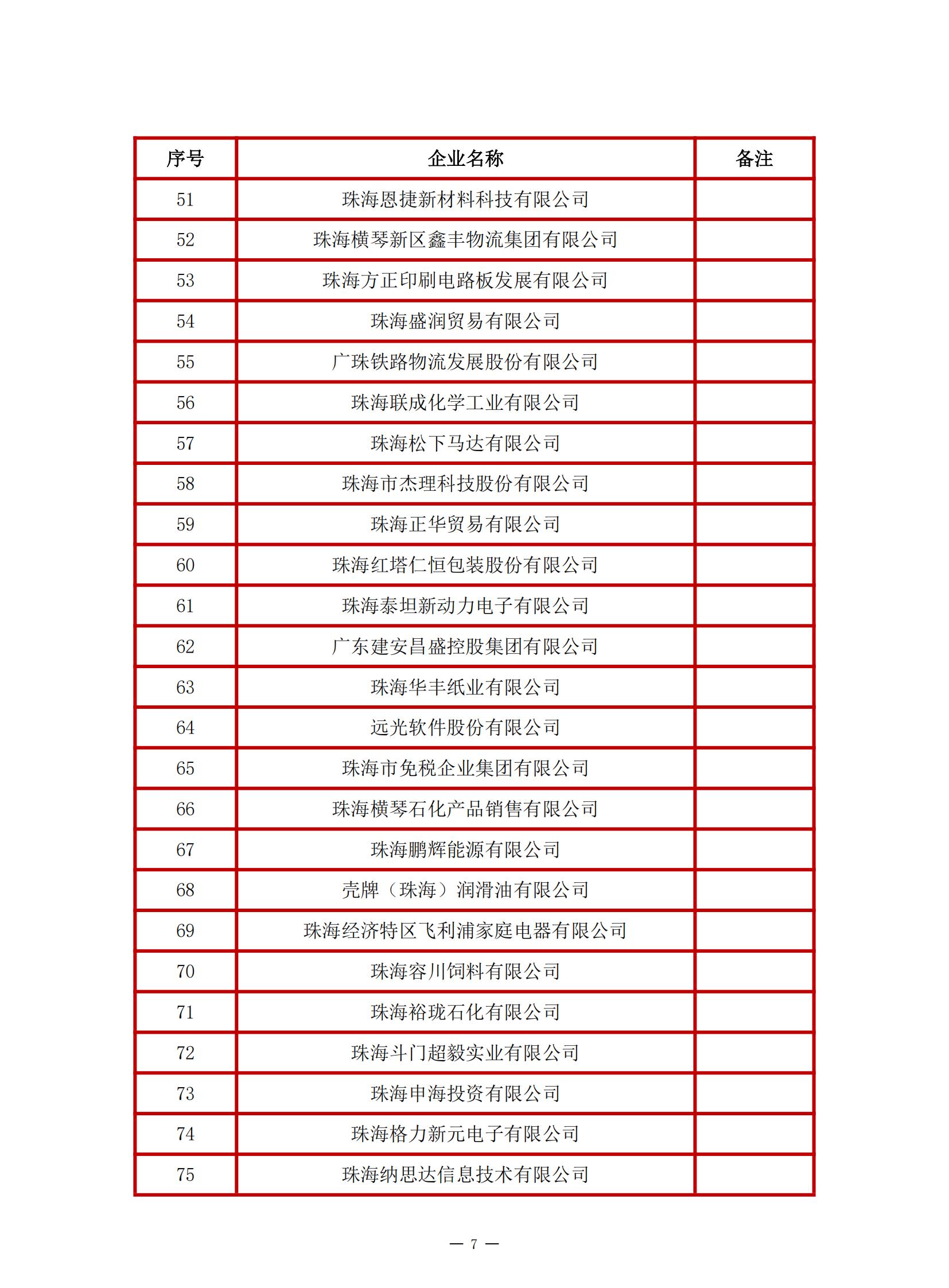 | 序号 | 企业名称 | 备注 |
|---|---|---|
| 51 | 珠海恩捷新材料科技有限公司 | |
| 52 | 珠海横琴新区鑫丰物流集团有限公司 | |
| 53 | 珠海方正印刷电路板发展有限公司 | |
| 54 | 珠海盛润贸易有限公司 | |
| 55 | 广珠铁路物流发展股份有限公司 | |
| 56 | 珠海联成化学工业有限公司 | |
| 57 | 珠海松下马达有限公司 | |
| 58 | 珠海市杰理科技股份有限公司 | |
| 59 | 珠海正华贸易有限公司 | |
| 60 | 珠海红塔仁恒包装股份有限公司 | |
| 61 | 珠海泰坦新动力电子有限公司 | |
| 62 | 广东建安昌盛控股集团有限公司 | |
| 63 | 珠海华丰纸业有限公司 | |
| 64 | 远光软件股份有限公司 | |
| 65 | 珠海市免税企业集团有限公司 | |
| 66 | 珠海横琴石化产品销售有限公司 | |
| 67 | 珠海鹏辉能源有限公司 | |
| 68 | 壳牌（珠海）润滑油有限公司 | |
| 69 | 珠海经济特区飞利浦家庭电器有限公司 | |
| 70 | 珠海容川饲料有限公司 | |
| 71 | 珠海裕珑石化有限公司 | |
| 72 | 珠海斗门超毅实业有限公司 | |
| 73 | 珠海申海投资有限公司 | |
| 74 | 珠海格力新元电子有限公司 | |
| 75 | 珠海纳思达信息技术有限公司 | |

— 7 —